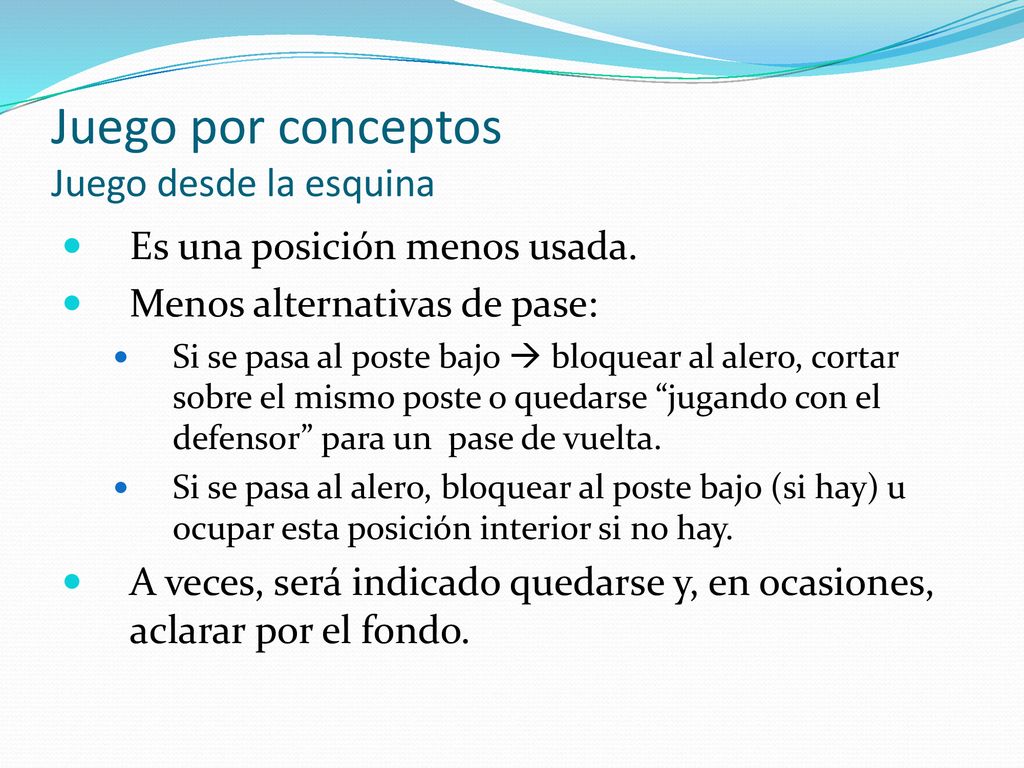 Juego por conceptos
Juego desde la esquina

- Es una posición menos usada.
- Menos alternativas de pase:
  - Si se pasa al poste bajo → bloquear al alero, cortar sobre el mismo poste o quedarse “jugando con el defensor” para un pase de vuelta.
  - Si se pasa al alero, bloquear al poste bajo (si hay) u ocupar esta posición interior si no hay.
- A veces, será indicado quedarse y, en ocasiones, aclarar por el fondo.